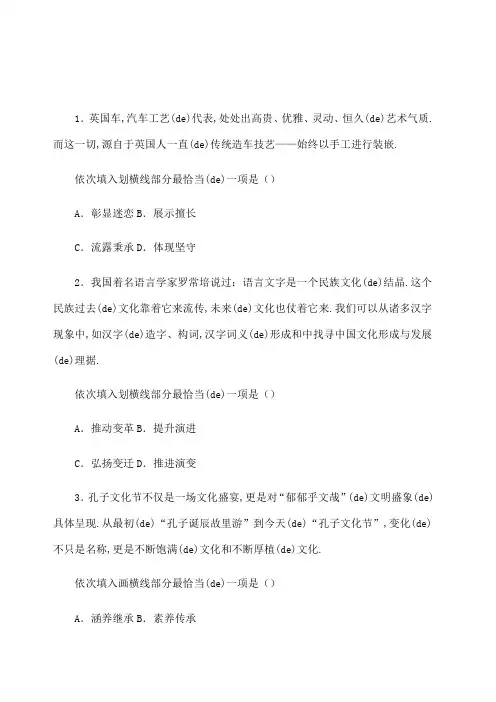 1．英国车,汽车工艺(de)代表,处处出高贵、优雅、灵动、恒久(de)艺术气质.而这一切,源自于英国人一直(de)传统造车技艺——始终以手工进行装嵌.

依次填入划横线部分最恰当(de)一项是（）

A．彰显迷恋 B．展示擅长

C．流露秉承 D．体现坚守

2．我国着名语言学家罗常培说过：语言文字是一个民族文化(de)结晶.这个民族过去(de)文化靠着它来流传,未来(de)文化也仗着它来.我们可以从诸多汉字现象中,如汉字(de)造字、构词,汉字词义(de)形成和中找寻中国文化形成与发展(de)理据.

依次填入划横线部分最恰当(de)一项是（）

A．推动变革 B．提升演进

C．弘扬变迁 D．推进演变

3．孔子文化节不仅是一场文化盛宴,更是对“郁郁乎文哉”(de)文明盛象(de)具体呈现.从最初(de)“孔子诞辰故里游”到今天(de)“孔子文化节”,变化(de)不只是名称,更是不断饱满(de)文化和不断厚植(de)文化.

依次填入画横线部分最恰当(de)一项是（）

A．涵养继承 B．素养传承